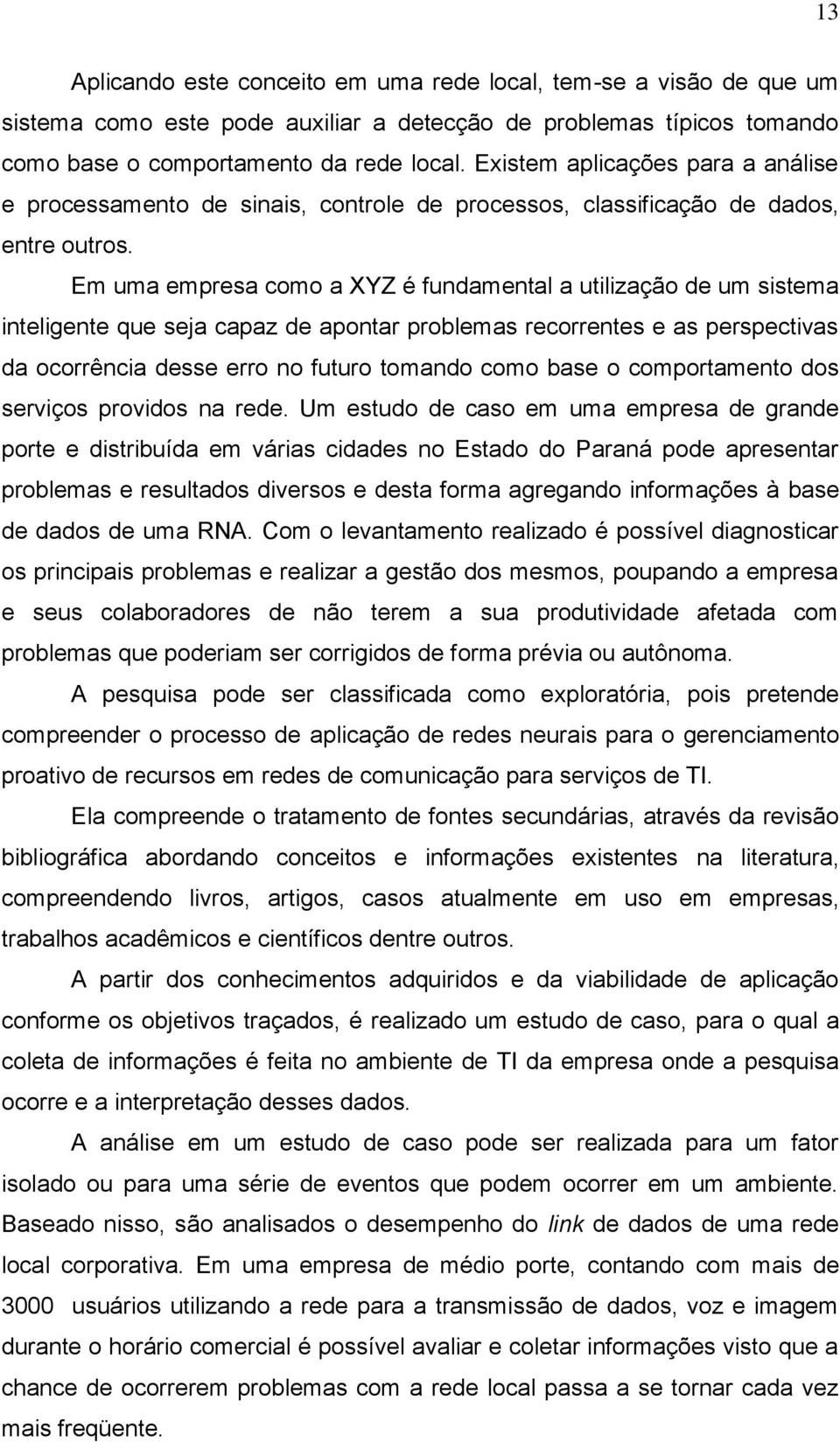 13

Aplicando este conceito em uma rede local, tem-se a visão de que um sistema como este pode auxiliar a detecção de problemas típicos tomando como base o comportamento da rede local. Existem aplicações para a análise e processamento de sinais, controle de processos, classificação de dados, entre outros.

Em uma empresa como a XYZ é fundamental a utilização de um sistema inteligente que seja capaz de apontar problemas recorrentes e as perspectivas da ocorrência desse erro no futuro tomando como base o comportamento dos serviços providos na rede. Um estudo de caso em uma empresa de grande porte e distribuída em várias cidades no Estado do Paraná pode apresentar problemas e resultados diversos e desta forma agregando informações à base de dados de uma RNA. Com o levantamento realizado é possível diagnosticar os principais problemas e realizar a gestão dos mesmos, poupando a empresa e seus colaboradores de não terem a sua produtividade afetada com problemas que poderiam ser corrigidos de forma prévia ou autônoma.

A pesquisa pode ser classificada como exploratória, pois pretende compreender o processo de aplicação de redes neurais para o gerenciamento proativo de recursos em redes de comunicação para serviços de TI.

Ela compreende o tratamento de fontes secundárias, através da revisão bibliográfica abordando conceitos e informações existentes na literatura, compreendendo livros, artigos, casos atualmente em uso em empresas, trabalhos acadêmicos e científicos dentre outros.

A partir dos conhecimentos adquiridos e da viabilidade de aplicação conforme os objetivos traçados, é realizado um estudo de caso, para o qual a coleta de informações é feita no ambiente de TI da empresa onde a pesquisa ocorre e a interpretação desses dados.

A análise em um estudo de caso pode ser realizada para um fator isolado ou para uma série de eventos que podem ocorrer em um ambiente. Baseado nisso, são analisados o desempenho do link de dados de uma rede local corporativa. Em uma empresa de médio porte, contando com mais de 3000 usuários utilizando a rede para a transmissão de dados, voz e imagem durante o horário comercial é possível avaliar e coletar informações visto que a chance de ocorrerem problemas com a rede local passa a se tornar cada vez mais freqüente.